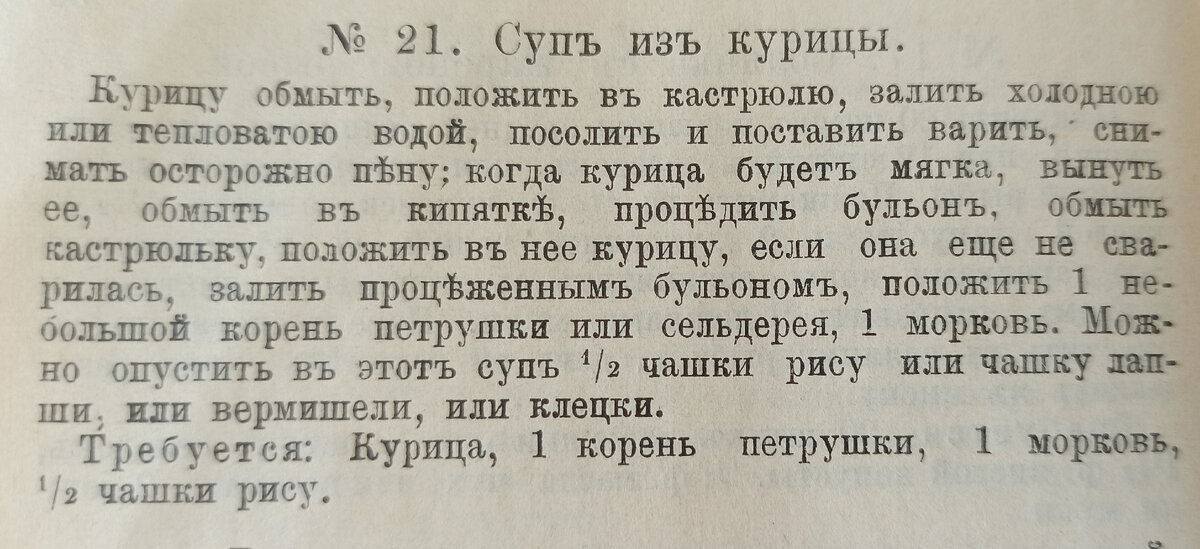 № 21. Супъ изъ курицы.

Курицу обмыть, положить въ кастрюлю, залить холодною или тепловатою водой, посолить и поставить варить, снимать осторожно пѣну; когда курица будетъ мягка, вынуть ее, обмыть въ кипяткѣ, процѣдить бульонъ, обмыть кастрюльку, положить въ нее курицу, если она еще не сварилась, залить процѣженнымъ бульономъ, положить 1 небольшой корень петрушки или сельдерея, 1 морковь. Можно опустить въ этотъ супъ $\frac{1}{2}$ чашки рису или чашку лапши, или вермишели, или клецки.

Требуется: Курица, 1 корень петрушки, 1 морковь, $\frac{1}{2}$ чашки рису.